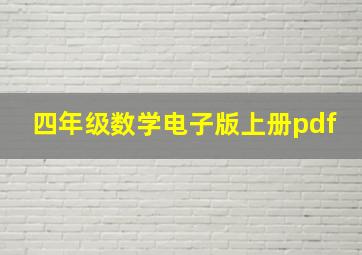 四年级数学电子版上册pdf